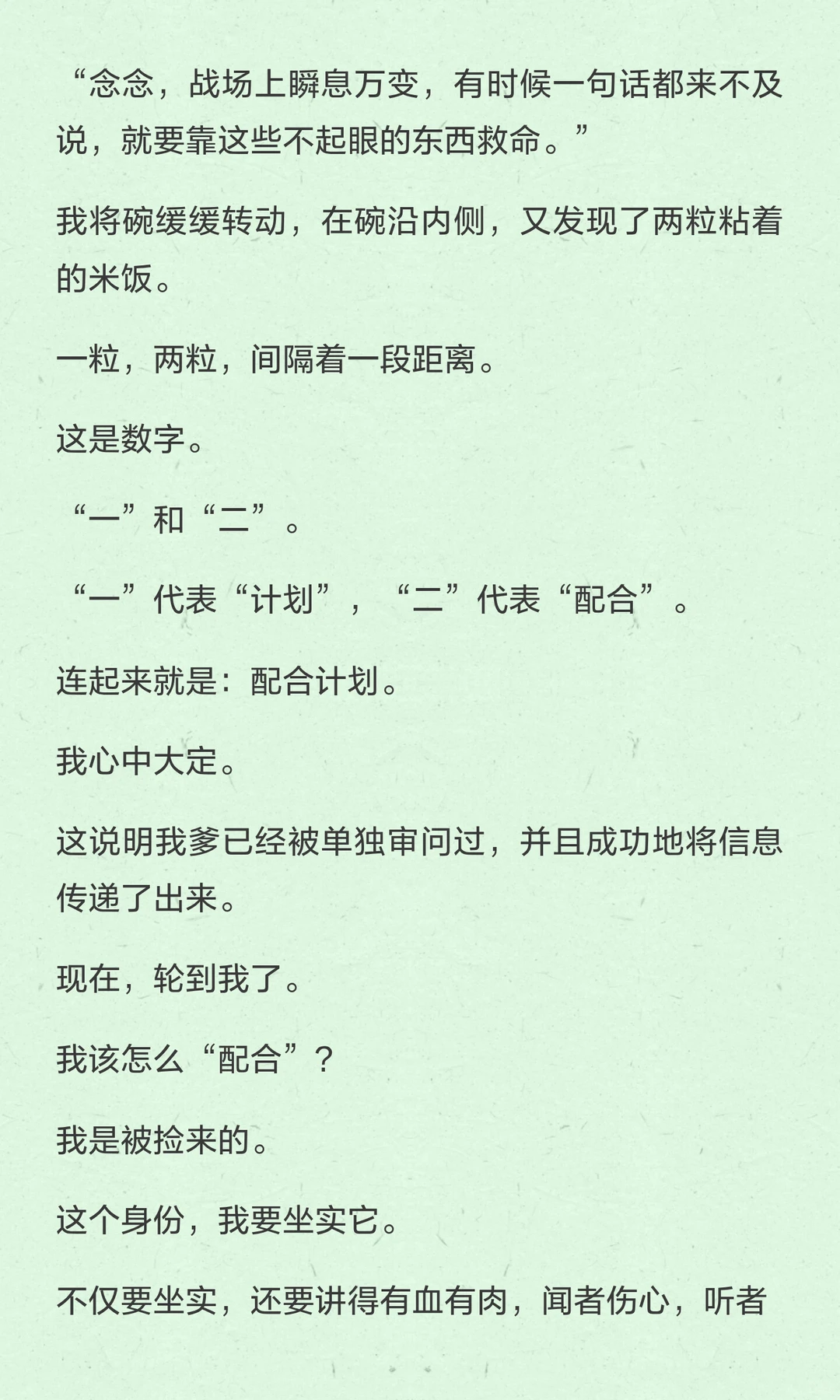 “念念，战场上瞬息万变，有时候一句话都来不及说，就要靠这些不起眼的东西救命。”

我将碗缓缓转动，在碗沿内侧，又发现了两粒粘着的米饭。

一粒，两粒，间隔着一段距离。

这是数字。

“一”和“二”。

“一”代表“计划”，“二”代表“配合”。

连起来就是：配合计划。

我心中大定。

这说明我爹已经被单独审问过，并且成功地将信息传递了出来。

现在，轮到我了。

我该怎么“配合”？

我是被捡来的。

这个身份，我要坐实它。

不仅要坐实，还要讲得有血有肉，闻者伤心，听者